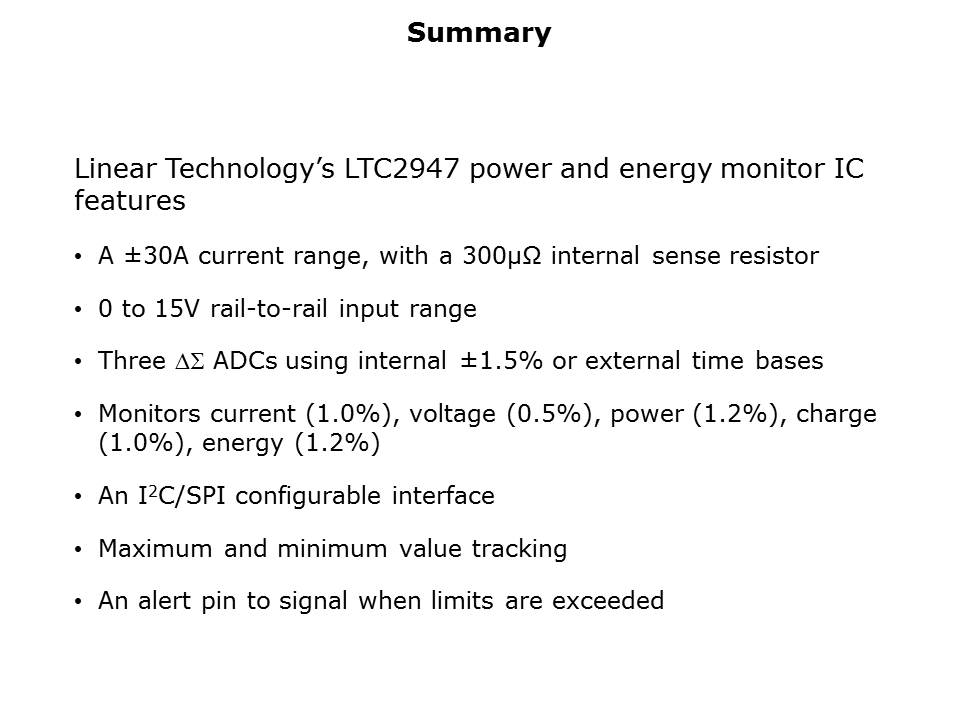 Summary

Linear Technology's LTC2947 power and energy monitor IC features

• A ±30A current range, with a 300μΩ internal sense resistor

• 0 to 15V rail-to-rail input range

• Three $\Delta\Sigma$ ADCs using internal ±1.5% or external time bases

• Monitors current (1.0%), voltage (0.5%), power (1.2%), charge (1.0%), energy (1.2%)

• An $I^2C$/SPI configurable interface

• Maximum and minimum value tracking

• An alert pin to signal when limits are exceeded